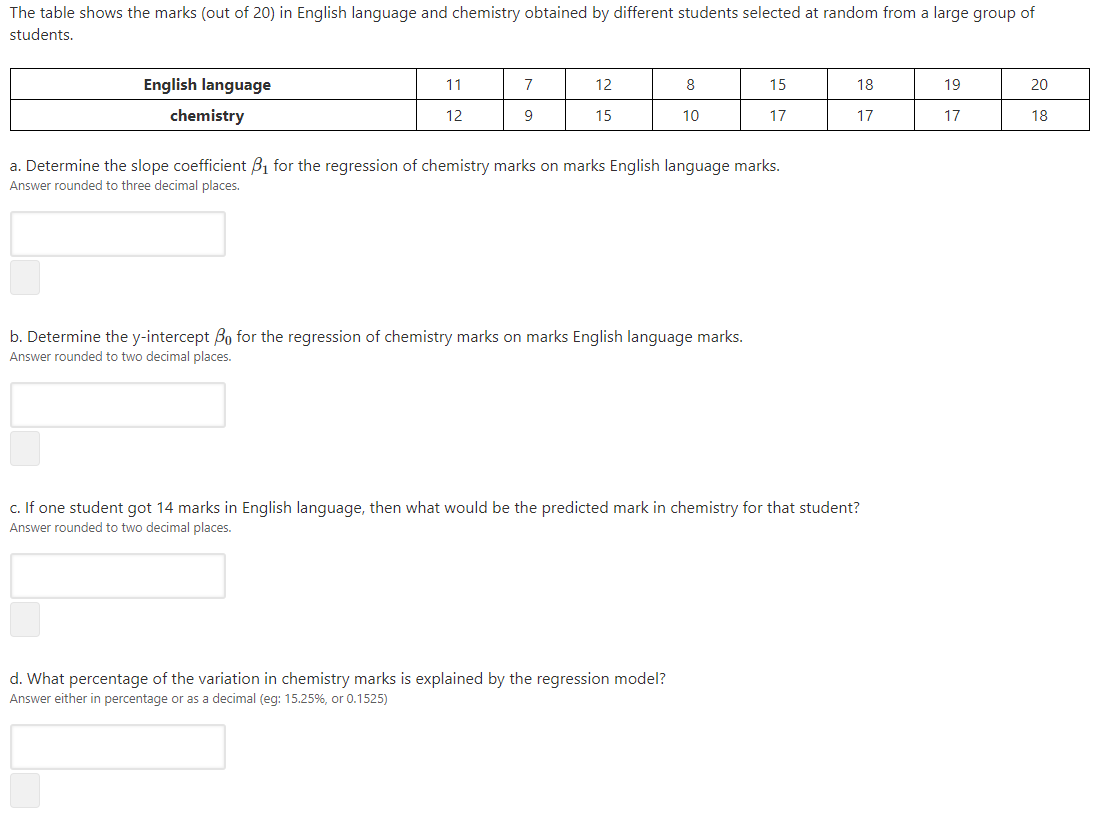 The table shows the marks (out of 20) in English language and chemistry obtained by different students selected at random from a large group of students.

| English language | 11 | 7 | 12 | 8 | 15 | 18 | 19 | 20 |
|---|---|---|---|---|---|---|---|---|
| chemistry | 12 | 9 | 15 | 10 | 17 | 17 | 17 | 18 |

a. Determine the slope coefficient $\beta_1$ for the regression of chemistry marks on marks English language marks.
Answer rounded to three decimal places.

b. Determine the y-intercept $\beta_0$ for the regression of chemistry marks on marks English language marks.
Answer rounded to two decimal places.

c. If one student got 14 marks in English language, then what would be the predicted mark in chemistry for that student?
Answer rounded to two decimal places.

d. What percentage of the variation in chemistry marks is explained by the regression model?
Answer either in percentage or as a decimal (eg: 15.25%, or 0.1525)